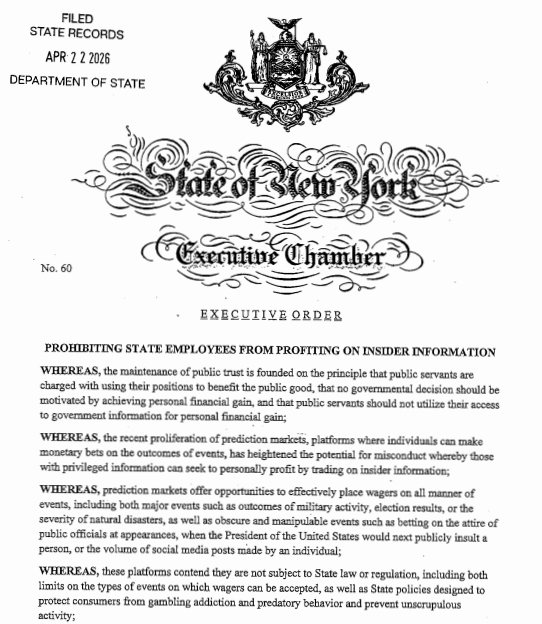 FILED
STATE RECORDS
APR 2 2 2026
DEPARTMENT OF STATE

EXCELSIOR

State of New York

Executive Chamber

No. 60

EXECUTIVE ORDER

PROHIBITING STATE EMPLOYEES FROM PROFITING ON INSIDER INFORMATION

WHEREAS, the maintenance of public trust is founded on the principle that public servants are charged with using their positions to benefit the public good, that no governmental decision should be motivated by achieving personal financial gain, and that public servants should not utilize their access to government information for personal financial gain;

WHEREAS, the recent proliferation of prediction markets, platforms where individuals can make monetary bets on the outcomes of events, has heightened the potential for misconduct whereby those with privileged information can seek to personally profit by trading on insider information;

WHEREAS, prediction markets offer opportunities to effectively place wagers on all manner of events, including both major events such as outcomes of military activity, election results, or the severity of natural disasters, as well as obscure and manipulable events such as betting on the attire of public officials at appearances, when the President of the United States would next publicly insult a person, or the volume of social media posts made by an individual;

WHEREAS, these platforms contend they are not subject to State law or regulation, including both limits on the types of events on which wagers can be accepted, as well as State policies designed to protect consumers from gambling addiction and predatory behavior and prevent unscrupulous activity;